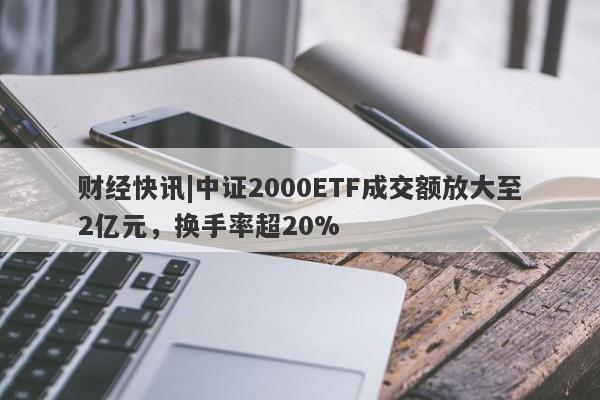 财经快讯|中证2000ETF成交额放大至2亿元，换手率超20%